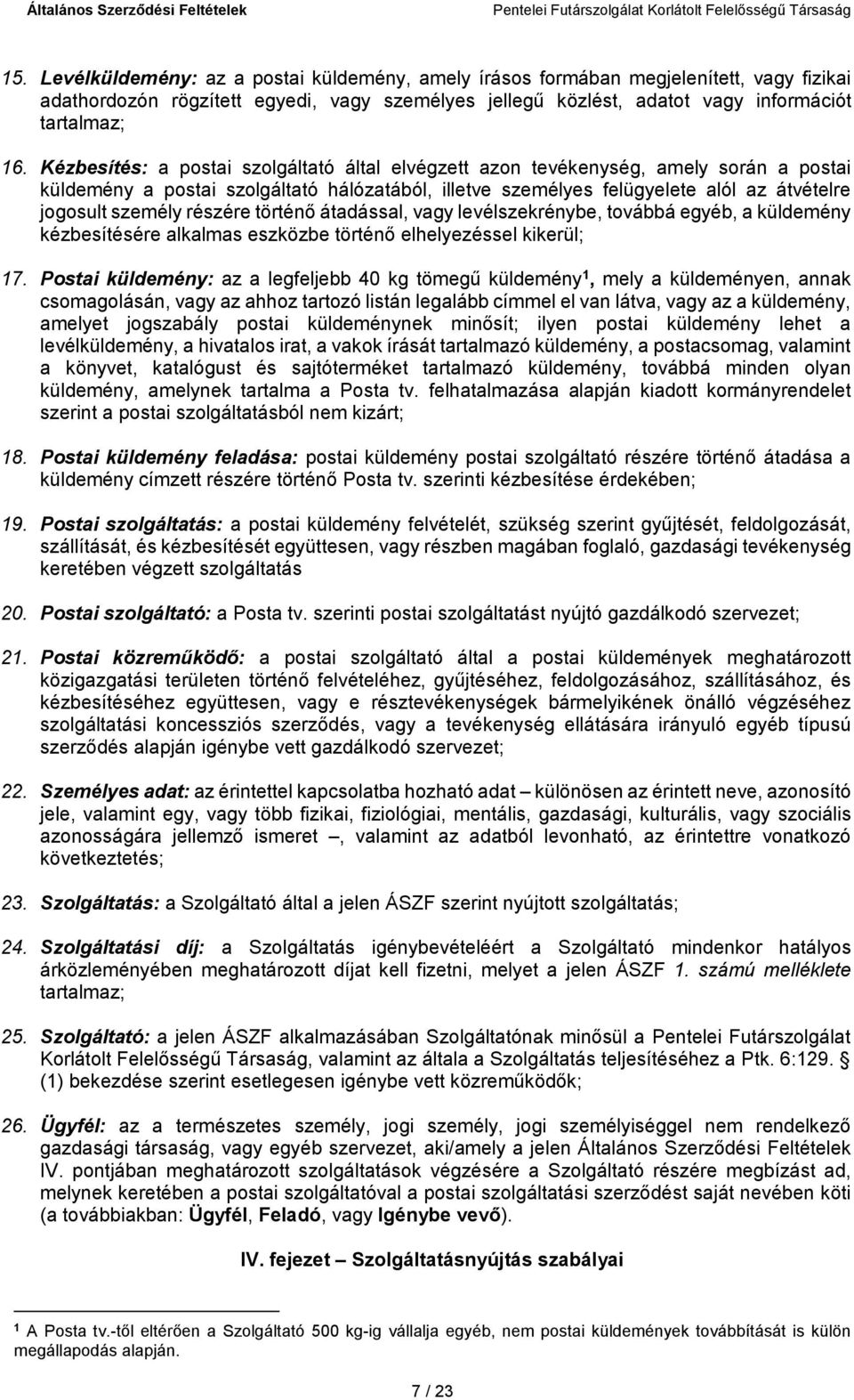 Általános Szerződési Feltételek Pentelei Futárszolgálat Korlátolt Felelősségű Társaság

15. Levélküldemény: az a postai küldemény, amely írásos formában megjelenített, vagy fizikai adathordozón rögzített egyedi, vagy személyes jellegű közlést, adatot vagy információt tartalmaz;

16. Kézbesítés: a postai szolgáltató által elvégzett azon tevékenység, amely során a postai küldemény a postai szolgáltató hálózatából, illetve személyes felügyelete alól az átvételre jogosult személy részére történő átadással, vagy levélszekrénybe, továbbá egyéb, a küldemény kézbesítésére alkalmas eszközbe történő elhelyezéssel kikerül;

17. Postai küldemény: az a legfeljebb 40 kg tömegű küldemény$^1$, mely a küldeményen, annak csomagolásán, vagy az ahhoz tartozó listán legalább címmel el van látva, vagy az a küldemény, amelyet jogszabály postai küldeménynek minősít; ilyen postai küldemény lehet a levélküldemény, a hivatalos irat, a vakok írását tartalmazó küldemény, a postacsomag, valamint a könyvet, katalógust és sajtóterméket tartalmazó küldemény, továbbá minden olyan küldemény, amelynek tartalma a Posta tv. felhatalmazása alapján kiadott kormányrendelet szerint a postai szolgáltatásból nem kizárt;

18. Postai küldemény feladása: postai küldemény postai szolgáltató részére történő átadása a küldemény címzett részére történő Posta tv. szerinti kézbesítése érdekében;

19. Postai szolgáltatás: a postai küldemény felvételét, szükség szerint gyűjtését, feldolgozását, szállítását, és kézbesítését együttesen, vagy részben magában foglaló, gazdasági tevékenység keretében végzett szolgáltatás

20. Postai szolgáltató: a Posta tv. szerinti postai szolgáltatást nyújtó gazdálkodó szervezet;

21. Postai közreműködő: a postai szolgáltató által a postai küldemények meghatározott közigazgatási területen történő felvételéhez, gyűjtéséhez, feldolgozásához, szállításához, és kézbesítéséhez együttesen, vagy e résztevékenységek bármelyikének önálló végzéséhez szolgáltatási koncessziós szerződés, vagy a tevékenység ellátására irányuló egyéb típusú szerződés alapján igénybe vett gazdálkodó szervezet;

22. Személyes adat: az érintettel kapcsolatba hozható adat – különösen az érintett neve, azonosító jele, valamint egy, vagy több fizikai, fiziológiai, mentális, gazdasági, kulturális, vagy szociális azonosságára jellemző ismeret –, valamint az adatból levonható, az érintettre vonatkozó következtetés;

23. Szolgáltatás: a Szolgáltató által a jelen ÁSZF szerint nyújtott szolgáltatás;

24. Szolgáltatási díj: a Szolgáltatás igénybevételéért a Szolgáltató mindenkor hatályos árközleményében meghatározott díjat kell fizetni, melyet a jelen ÁSZF 1. számú melléklete tartalmaz;

25. Szolgáltató: a jelen ÁSZF alkalmazásában Szolgáltatónak minősül a Pentelei Futárszolgálat Korlátolt Felelősségű Társaság, valamint az általa a Szolgáltatás teljesítéséhez a Ptk. 6:129. § (1) bekezdése szerint esetlegesen igénybe vett közreműködők;

26. Ügyfél: az a természetes személy, jogi személy, jogi személyiséggel nem rendelkező gazdasági társaság, vagy egyéb szervezet, aki/amely a jelen Általános Szerződési Feltételek IV. pontjában meghatározott szolgáltatások végzésére a Szolgáltató részére megbízást ad, melynek keretében a postai szolgáltatóval a postai szolgáltatási szerződést saját nevében köti (a továbbiakban: Ügyfél, Feladó, vagy Igénybe vevő).

IV. fejezet – Szolgáltatásnyújtás szabályai

$^1$ A Posta tv.-től eltérően a Szolgáltató 500 kg-ig vállalja egyéb, nem postai küldemények továbbítását is külön megállapodás alapján.

7 / 23